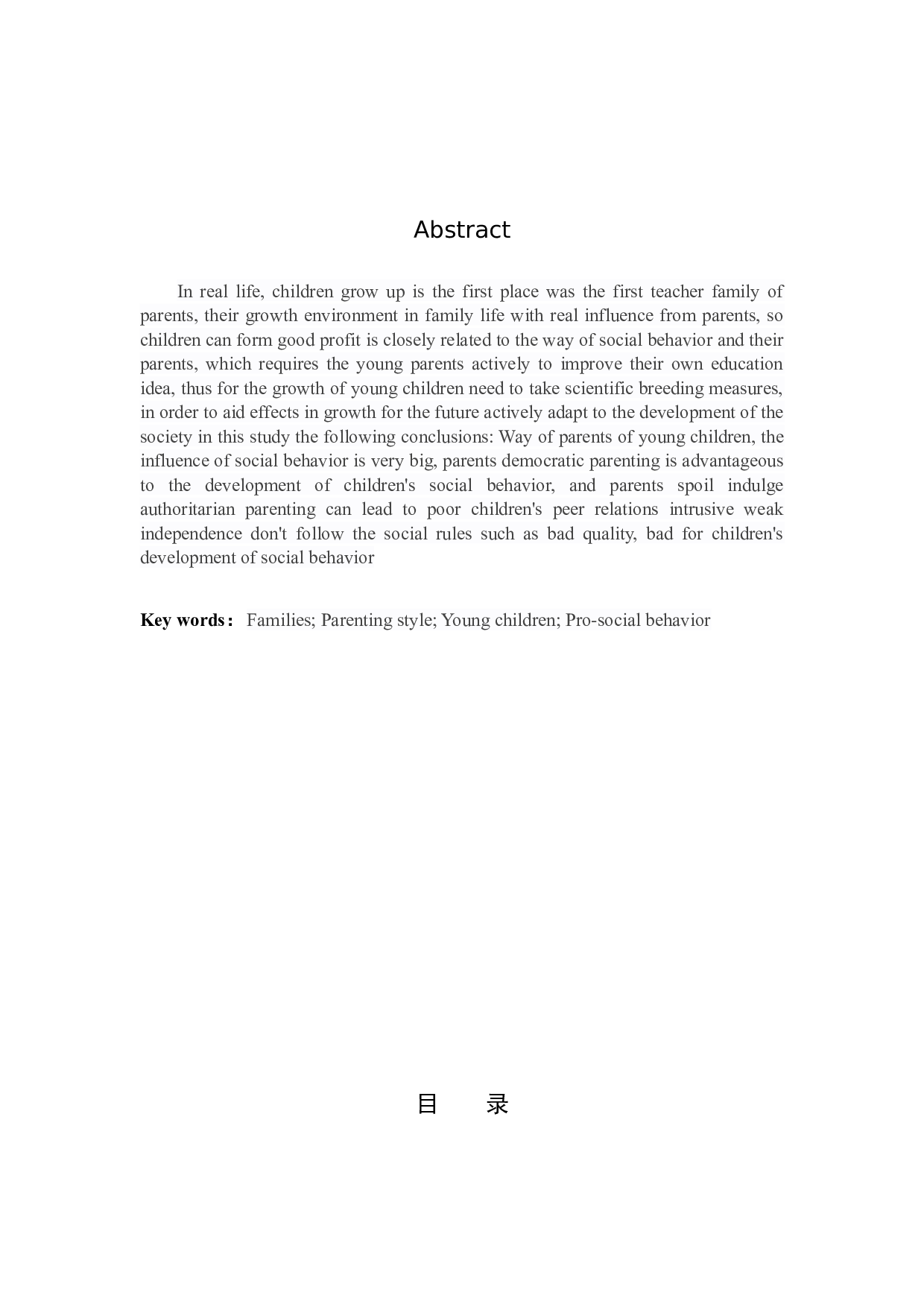 Abstract

In real life, children grow up is the first place was the first teacher family of parents, their growth environment in family life with real influence from parents, so children can form good profit is closely related to the way of social behavior and their parents, which requires the young parents actively to improve their own education idea, thus for the growth of young children need to take scientific breeding measures, in order to aid effects in growth for the future actively adapt to the development of the society in this study the following conclusions: Way of parents of young children, the influence of social behavior is very big, parents democratic parenting is advantageous to the development of children's social behavior, and parents spoil indulge authoritarian parenting can lead to poor children's peer relations intrusive weak independence don't follow the social rules such as bad quality, bad for children's development of social behavior

Key words: Families; Parenting style; Young children; Pro-social behavior

目 录